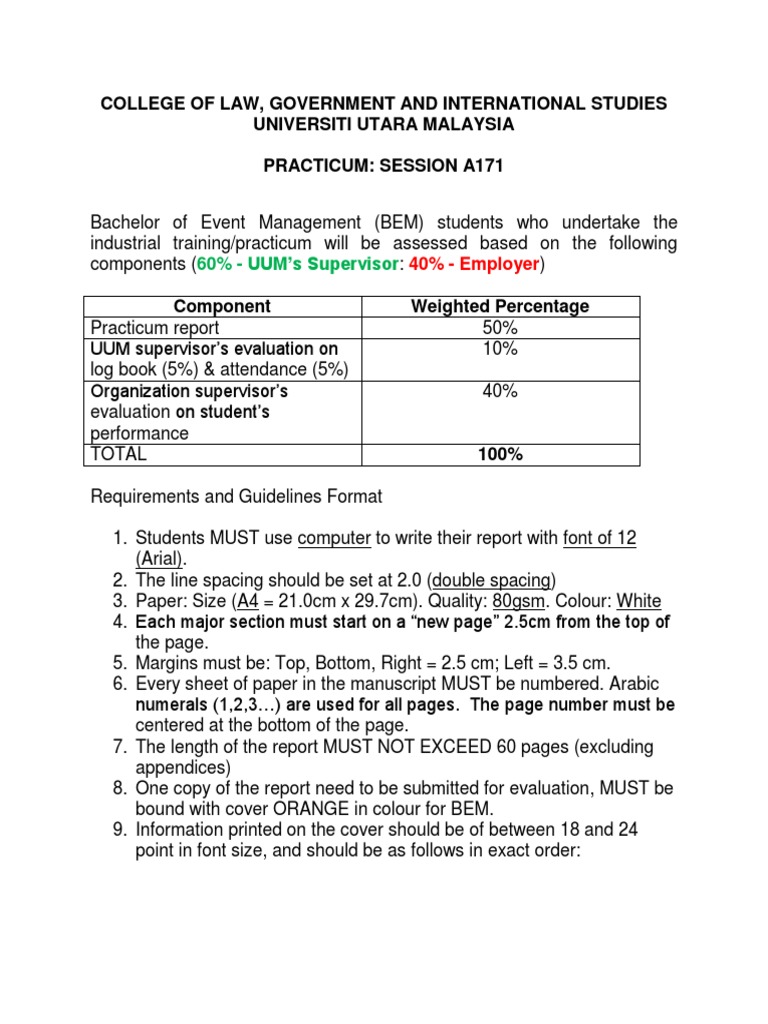 COLLEGE OF LAW, GOVERNMENT AND INTERNATIONAL STUDIES
UNIVERSITI UTARA MALAYSIA

PRACTICUM: SESSION A171

Bachelor of Event Management (BEM) students who undertake the industrial training/practicum will be assessed based on the following components (60% - UUM's Supervisor: 40% - Employer)

| Component | Weighted Percentage |
|---|---|
| Practicum report | 50% |
| UUM supervisor's evaluation on log book (5%) & attendance (5%) | 10% |
| Organization supervisor's evaluation on student's performance | 40% |
| TOTAL | 100% |

Requirements and Guidelines Format

1. Students MUST use computer to write their report with font of 12 (Arial).
2. The line spacing should be set at 2.0 (double spacing)
3. Paper: Size (A4 = 21.0cm x 29.7cm). Quality: 80gsm. Colour: White
4. Each major section must start on a "new page" 2.5cm from the top of the page.
5. Margins must be: Top, Bottom, Right = 2.5 cm; Left = 3.5 cm.
6. Every sheet of paper in the manuscript MUST be numbered. Arabic numerals (1,2,3…) are used for all pages. The page number must be centered at the bottom of the page.
7. The length of the report MUST NOT EXCEED 60 pages (excluding appendices)
8. One copy of the report need to be submitted for evaluation, MUST be bound with cover ORANGE in colour for BEM.
9. Information printed on the cover should be of between 18 and 24 point in font size, and should be as follows in exact order: